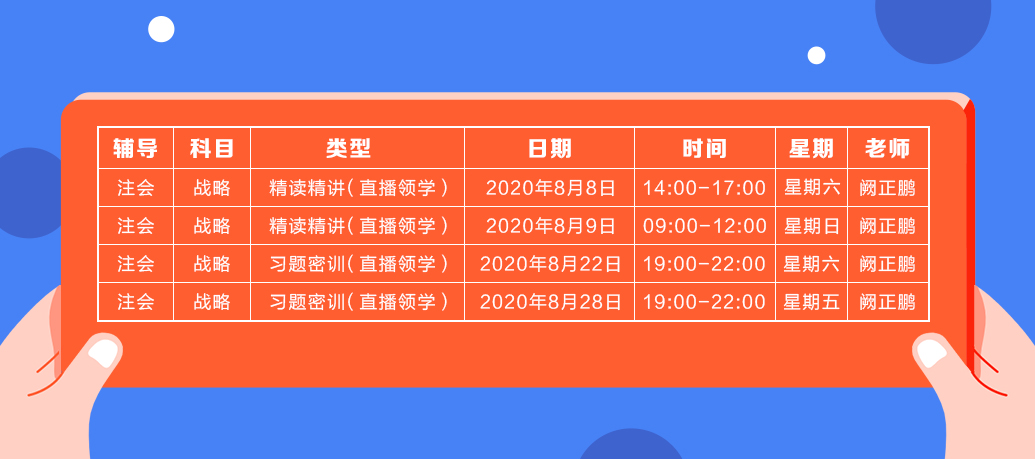 | 辅导 | 科目 | 类型 | 日期 | 时间 | 星期 | 老师 |
|---|---|---|---|---|---|---|
| 注会 | 战略 | 精读精讲（直播领学） | 2020年8月8日 | 14:00-17:00 | 星期六 | 阙正鹏 |
| 注会 | 战略 | 精读精讲（直播领学） | 2020年8月9日 | 09:00-12:00 | 星期日 | 阙正鹏 |
| 注会 | 战略 | 习题密训（直播领学） | 2020年8月22日 | 19:00-22:00 | 星期六 | 阙正鹏 |
| 注会 | 战略 | 习题密训（直播领学） | 2020年8月28日 | 19:00-22:00 | 星期五 | 阙正鹏 |